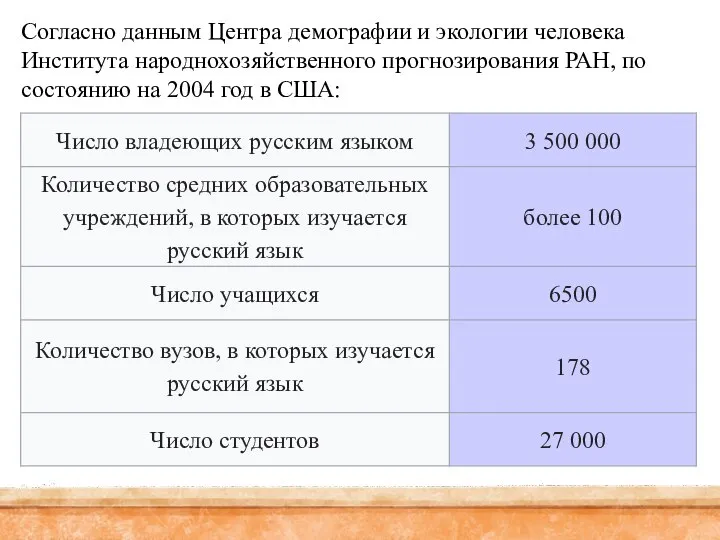 Согласно данным Центра демографии и экологии человека Института народнохозяйственного прогнозирования РАН, по состоянию на 2004 год в США:

| | |
|---|---|
| Число владеющих русским языком | 3 500 000 |
| Количество средних образовательных учреждений, в которых изучается русский язык | более 100 |
| Число учащихся | 6500 |
| Количество вузов, в которых изучается русский язык | 178 |
| Число студентов | 27 000 |